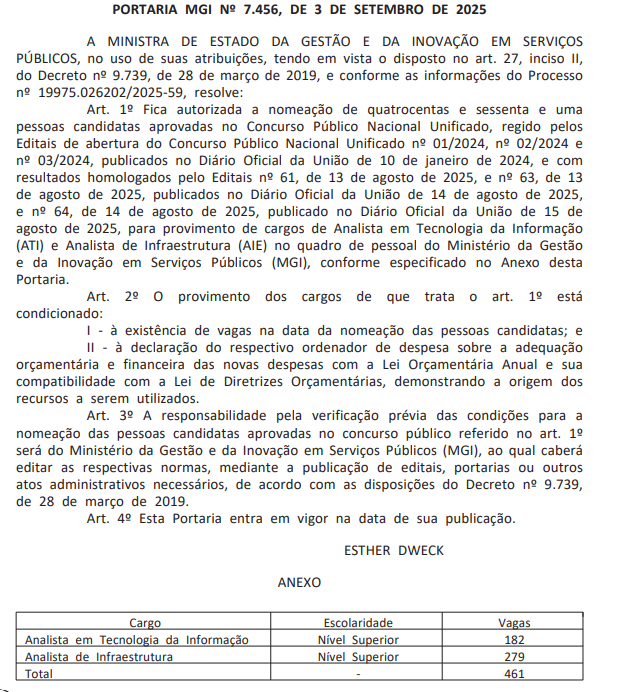 PORTARIA MGI Nº 7.456, DE 3 DE SETEMBRO DE 2025

A MINISTRA DE ESTADO DA GESTÃO E DA INOVAÇÃO EM SERVIÇOS PÚBLICOS, no uso de suas atribuições, tendo em vista o disposto no art. 27, inciso II, do Decreto nº 9.739, de 28 de março de 2019, e conforme as informações do Processo nº 19975.026202/2025-59, resolve:

Art. 1º Fica autorizada a nomeação de quatrocentas e sessenta e uma pessoas candidatas aprovadas no Concurso Público Nacional Unificado, regido pelos Editais de abertura do Concurso Público Nacional Unificado nº 01/2024, nº 02/2024 e nº 03/2024, publicados no Diário Oficial da União de 10 de janeiro de 2024, e com resultados homologados pelo Editais nº 61, de 13 de agosto de 2025, e nº 63, de 13 de agosto de 2025, publicados no Diário Oficial da União de 14 de agosto de 2025, e nº 64, de 14 de agosto de 2025, publicado no Diário Oficial da União de 15 de agosto de 2025, para provimento de cargos de Analista em Tecnologia da Informação (ATI) e Analista de Infraestrutura (AIE) no quadro de pessoal do Ministério da Gestão e da Inovação em Serviços Públicos (MGI), conforme especificado no Anexo desta Portaria.

Art. 2º O provimento dos cargos de que trata o art. 1º está condicionado:

I - à existência de vagas na data da nomeação das pessoas candidatas; e

II - à declaração do respectivo ordenador de despesa sobre a adequação orçamentária e financeira das novas despesas com a Lei Orçamentária Anual e sua compatibilidade com a Lei de Diretrizes Orçamentárias, demonstrando a origem dos recursos a serem utilizados.

Art. 3º A responsabilidade pela verificação prévia das condições para a nomeação das pessoas candidatas aprovadas no concurso público referido no art. 1º será do Ministério da Gestão e da Inovação em Serviços Públicos (MGI), ao qual caberá editar as respectivas normas, mediante a publicação de editais, portarias ou outros atos administrativos necessários, de acordo com as disposições do Decreto nº 9.739, de 28 de março de 2019.

Art. 4º Esta Portaria entra em vigor na data de sua publicação.

ESTHER DWECK

ANEXO

| Cargo | Escolaridade | Vagas |
|---|---|---|
| Analista em Tecnologia da Informação | Nível Superior | 182 |
| Analista de Infraestrutura | Nível Superior | 279 |
| Total | - | 461 |